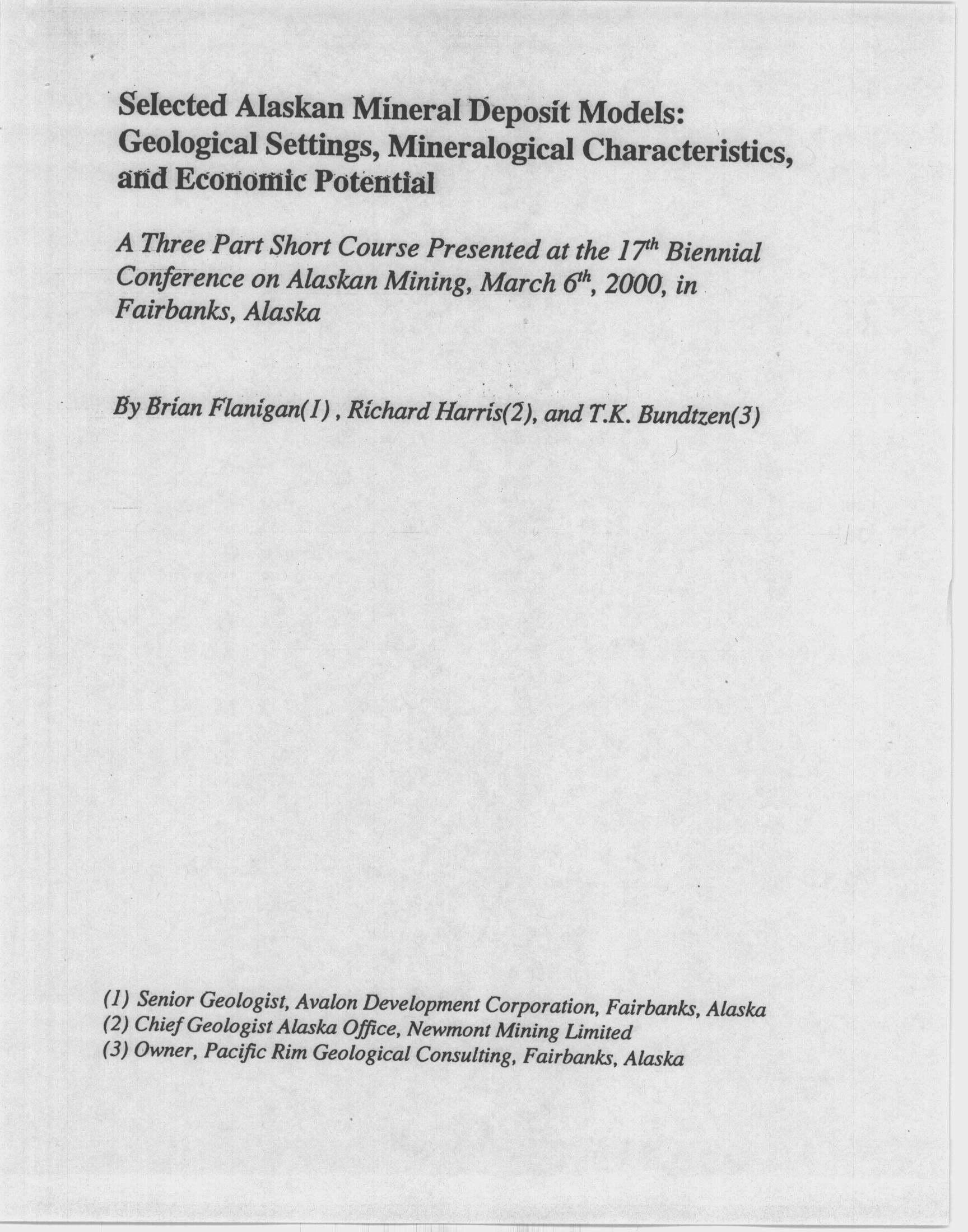 Selected Alaskan Mineral Deposit Models: Geological Settings, Mineralogical Characteristics, and Economic Potential

A Three Part Short Course Presented at the 17$^{th}$ Biennial Conference on Alaskan Mining, March 6$^{th}$, 2000, in Fairbanks, Alaska

By Brian Flanigan(1) , Richard Harris(2), and T.K. Bundtzen(3)

(1) Senior Geologist, Avalon Development Corporation, Fairbanks, Alaska
(2) Chief Geologist Alaska Office, Newmont Mining Limited
(3) Owner, Pacific Rim Geological Consulting, Fairbanks, Alaska